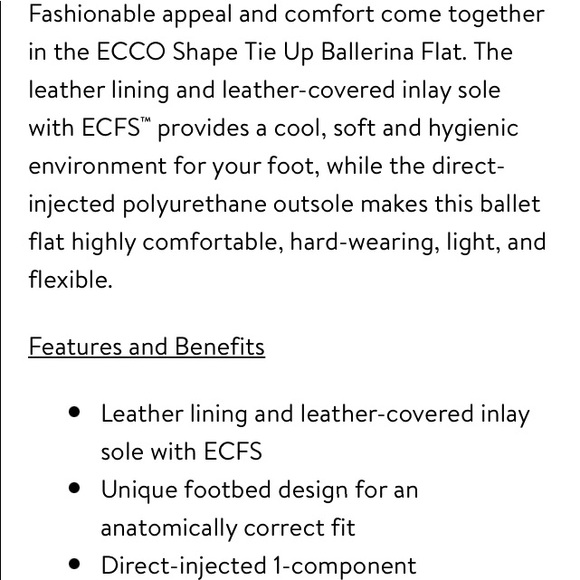 Fashionable appeal and comfort come together in the ECCO Shape Tie Up Ballerina Flat. The leather lining and leather-covered inlay sole with ECFS™ provides a cool, soft and hygienic environment for your foot, while the direct-injected polyurethane outsole makes this ballet flat highly comfortable, hard-wearing, light, and flexible.

Features and Benefits

- Leather lining and leather-covered inlay sole with ECFS
- Unique footbed design for an anatomically correct fit
- Direct-injected 1-component